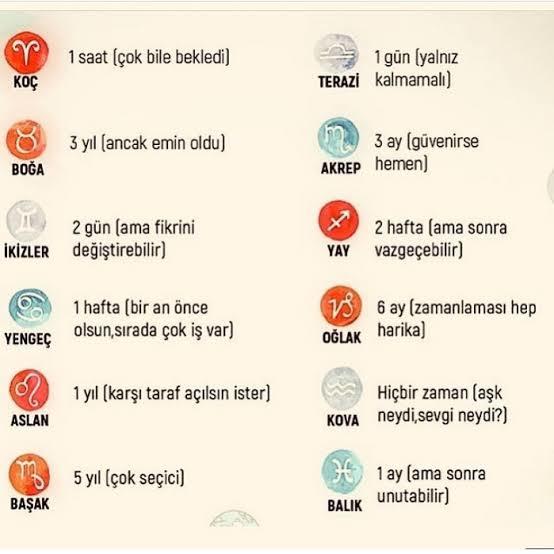 KOÇ
1 saat (çok bile bekledi)

BOĞA
3 yıl (ancak emin oldu)

İKİZLER
2 gün (ama fikrini değiştirebilir)

YENGEÇ
1 hafta (bir an önce olsun,sırada çok iş var)

ASLAN
1 yıl (karşı taraf açılsın ister)

BAŞAK
5 yıl (çok seçici)

TERAZİ
1 gün (yalnız kalmamalı)

AKREP
3 ay (güvenirse hemen)

YAY
2 hafta (ama sonra vazgeçebilir)

OĞLAK
6 ay (zamanlaması hep harika)

KOVA
Hiçbir zaman (aşk neydi,sevgi neydi?)

BALIK
1 ay (ama sonra unutabilir)